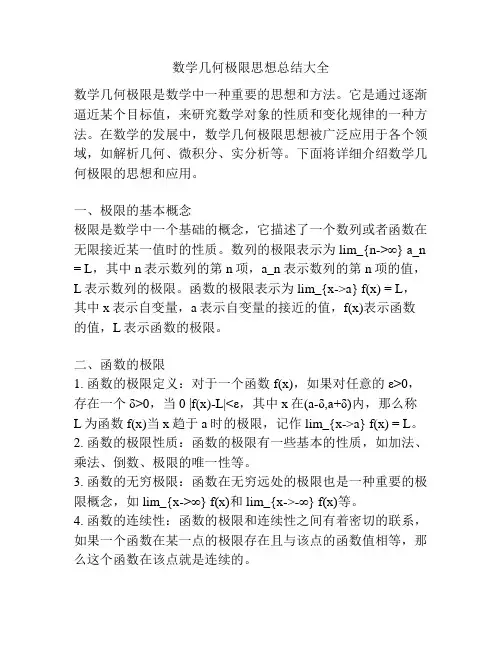 数学几何极限思想总结大全

数学几何极限是数学中一种重要的思想和方法。它是通过逐渐逼近某个目标值，来研究数学对象的性质和变化规律的一种方法。在数学的发展中，数学几何极限思想被广泛应用于各个领域，如解析几何、微积分、实分析等。下面将详细介绍数学几何极限的思想和应用。

一、极限的基本概念
极限是数学中一个基础的概念，它描述了一个数列或者函数在无限接近某一值时的性质。数列的极限表示为 lim_{n->∞} a_n = L，其中 n 表示数列的第 n 项，a_n 表示数列的第 n 项的值，L 表示数列的极限。函数的极限表示为 lim_{x->a} f(x) = L，其中 x 表示自变量，a 表示自变量的接近的值，f(x)表示函数的值，L 表示函数的极限。

二、函数的极限
1. 函数的极限定义：对于一个函数 f(x)，如果对任意的 ε>0，存在一个 δ>0，当 0 |f(x)-L|<ε，其中 x 在(a-δ,a+δ)内，那么称 L 为函数 f(x)当 x 趋于 a 时的极限，记作 lim_{x->a} f(x) = L。
2. 函数的极限性质：函数的极限有一些基本的性质，如加法、乘法、倒数、极限的唯一性等。
3. 函数的无穷极限：函数在无穷远处的极限也是一种重要的极限概念，如 lim_{x->∞} f(x)和 lim_{x->-∞} f(x)等。
4. 函数的连续性：函数的极限和连续性之间有着密切的联系，如果一个函数在某一点的极限存在且与该点的函数值相等，那么这个函数在该点就是连续的。